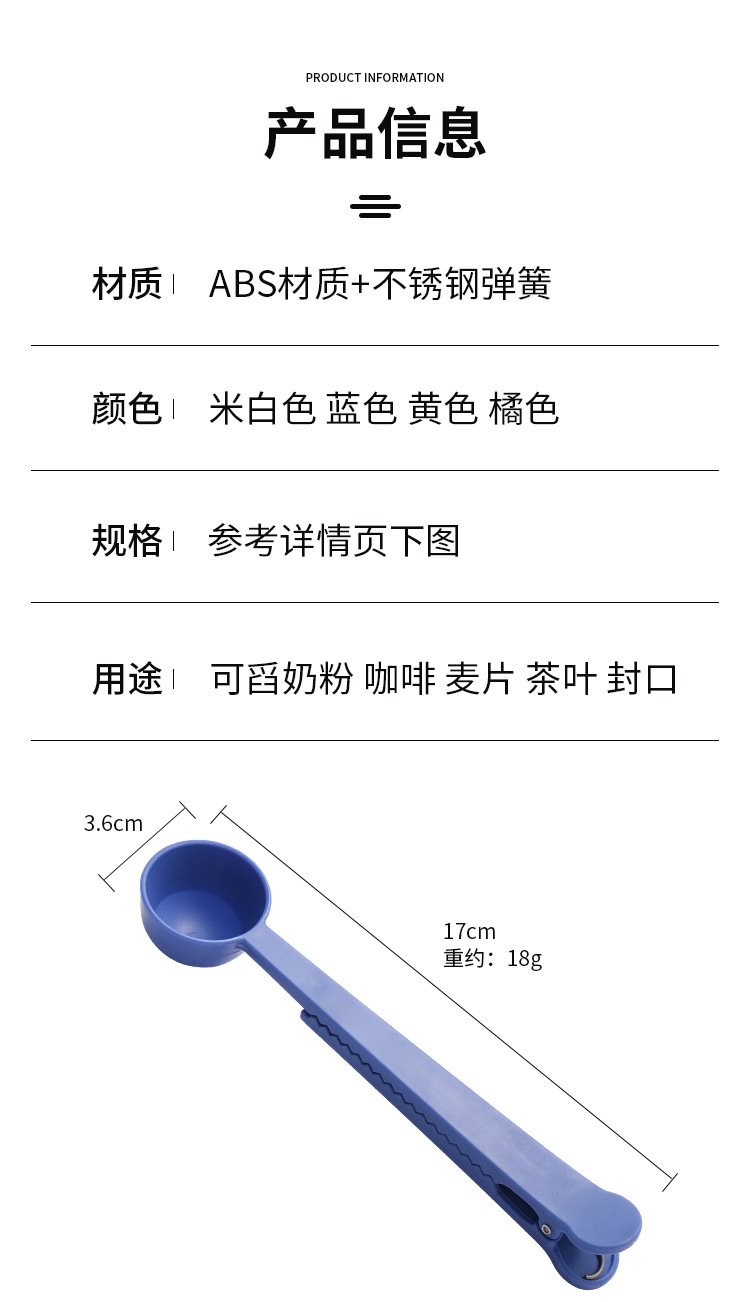 PRODUCT INFORMATION

产品信息

材质 ABS材质+不锈钢弹簧

颜色 米白色 蓝色 黄色 橘色

规格 参考详情页下图

用途 可舀奶粉 咖啡 麦片 茶叶 封口

3.6cm

17cm
重约：18g